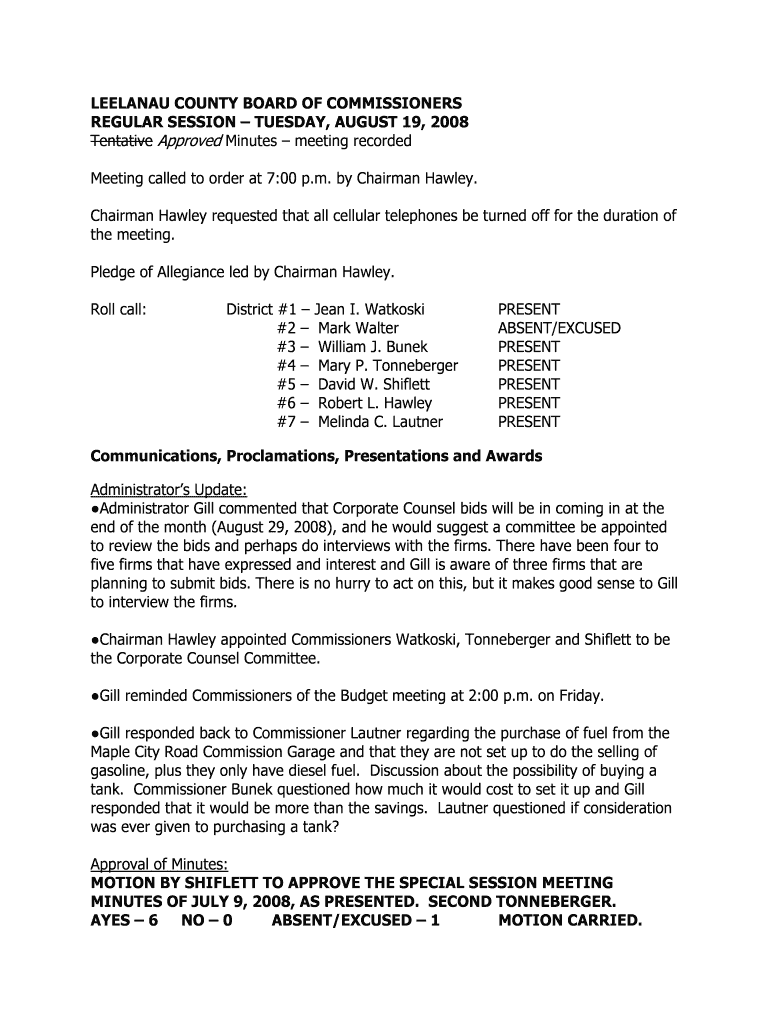 LEELANAU COUNTY BOARD OF COMMISSIONERS
REGULAR SESSION – TUESDAY, AUGUST 19, 2008
Tentative Approved Minutes – meeting recorded

Meeting called to order at 7:00 p.m. by Chairman Hawley.

Chairman Hawley requested that all cellular telephones be turned off for the duration of the meeting.

Pledge of Allegiance led by Chairman Hawley.

Roll call: District #1 – Jean I. Watkoski PRESENT
#2 – Mark Walter ABSENT/EXCUSED
#3 – William J. Bunek PRESENT
#4 – Mary P. Tonneberger PRESENT
#5 – David W. Shiflett PRESENT
#6 – Robert L. Hawley PRESENT
#7 – Melinda C. Lautner PRESENT

Communications, Proclamations, Presentations and Awards

Administrator's Update:
●Administrator Gill commented that Corporate Counsel bids will be in coming in at the end of the month (August 29, 2008), and he would suggest a committee be appointed to review the bids and perhaps do interviews with the firms. There have been four to five firms that have expressed and interest and Gill is aware of three firms that are planning to submit bids. There is no hurry to act on this, but it makes good sense to Gill to interview the firms.

●Chairman Hawley appointed Commissioners Watkoski, Tonneberger and Shiflett to be the Corporate Counsel Committee.

●Gill reminded Commissioners of the Budget meeting at 2:00 p.m. on Friday.

●Gill responded back to Commissioner Lautner regarding the purchase of fuel from the Maple City Road Commission Garage and that they are not set up to do the selling of gasoline, plus they only have diesel fuel. Discussion about the possibility of buying a tank. Commissioner Bunek questioned how much it would cost to set it up and Gill responded that it would be more than the savings. Lautner questioned if consideration was ever given to purchasing a tank?

Approval of Minutes:
MOTION BY SHIFLETT TO APPROVE THE SPECIAL SESSION MEETING MINUTES OF JULY 9, 2008, AS PRESENTED. SECOND TONNEBERGER.
AYES – 6 NO – 0 ABSENT/EXCUSED – 1 MOTION CARRIED.